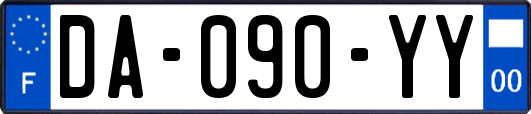 F

DA-090-YY

00